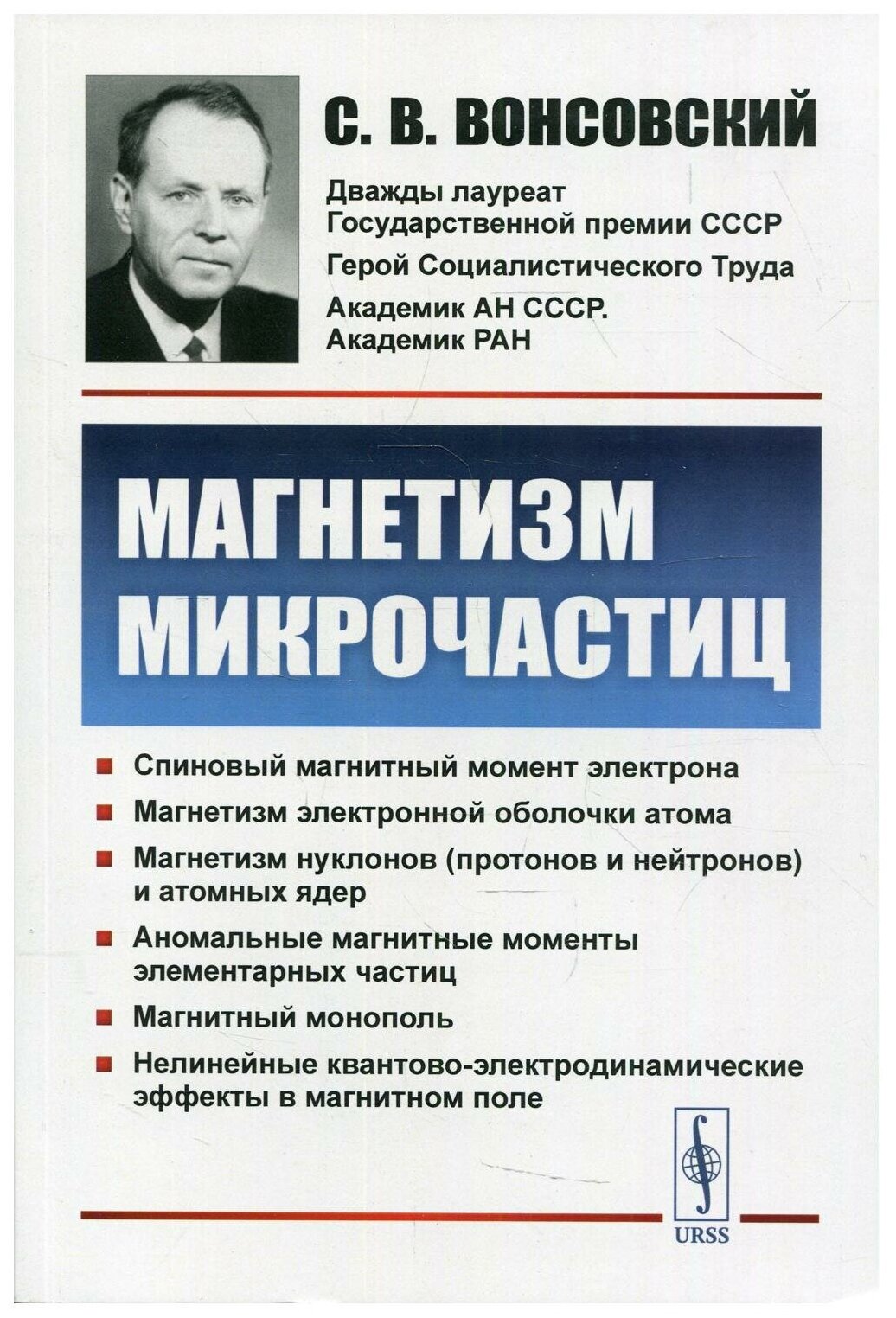 С. В. ВОНСОВСКИЙ

Дважды лауреат Государственной премии СССР

Герой Социалистического Труда

Академик АН СССР.
Академик РАН

МАГНЕТИЗМ МИКРОЧАСТИЦ

Спиновый магнитный момент электрона

Магнетизм электронной оболочки атома

Магнетизм нуклонов (протонов и нейтронов) и атомных ядер

Аномальные магнитные моменты элементарных частиц

Магнитный монополь

Нелинейные квантово-электродинамические эффекты в магнитном поле

URSS